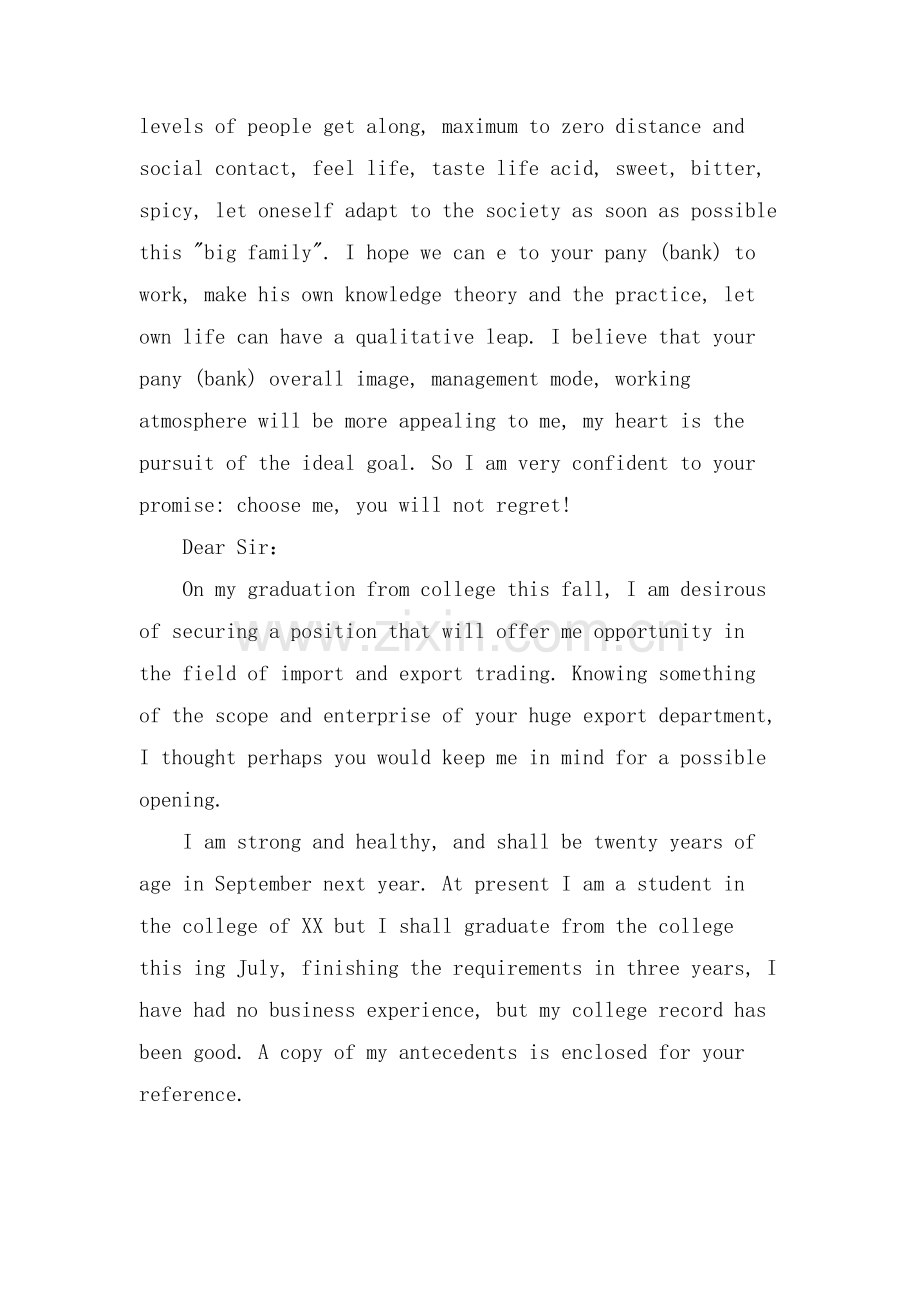 levels of people get along, maximum to zero distance and social contact, feel life, taste life acid, sweet, bitter, spicy, let oneself adapt to the society as soon as possible this "big family". I hope we can e to your pany (bank) to work, make his own knowledge theory and the practice, let own life can have a qualitative leap. I believe that your pany (bank) overall image, management mode, working atmosphere will be more appealing to me, my heart is the pursuit of the ideal goal. So I am very confident to your promise: choose me, you will not regret!

Dear Sir:

On my graduation from college this fall, I am desirous of securing a position that will offer me opportunity in the field of import and export trading. Knowing something of the scope and enterprise of your huge export department, I thought perhaps you would keep me in mind for a possible opening.

I am strong and healthy, and shall be twenty years of age in September next year. At present I am a student in the college of XX but I shall graduate from the college this ing July, finishing the requirements in three years, I have had no business experience, but my college record has been good. A copy of my antecedents is enclosed for your reference.

www.zixin.com.cn